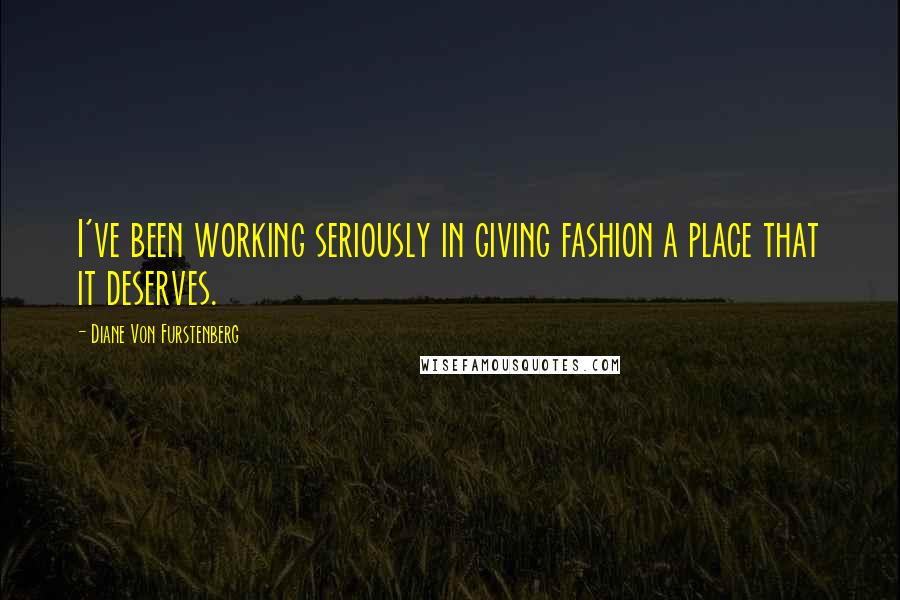 I've been working seriously in giving fashion a place that it deserves.

- Diane Von Furstenberg

WISEFAMOUSQUOTES.COM